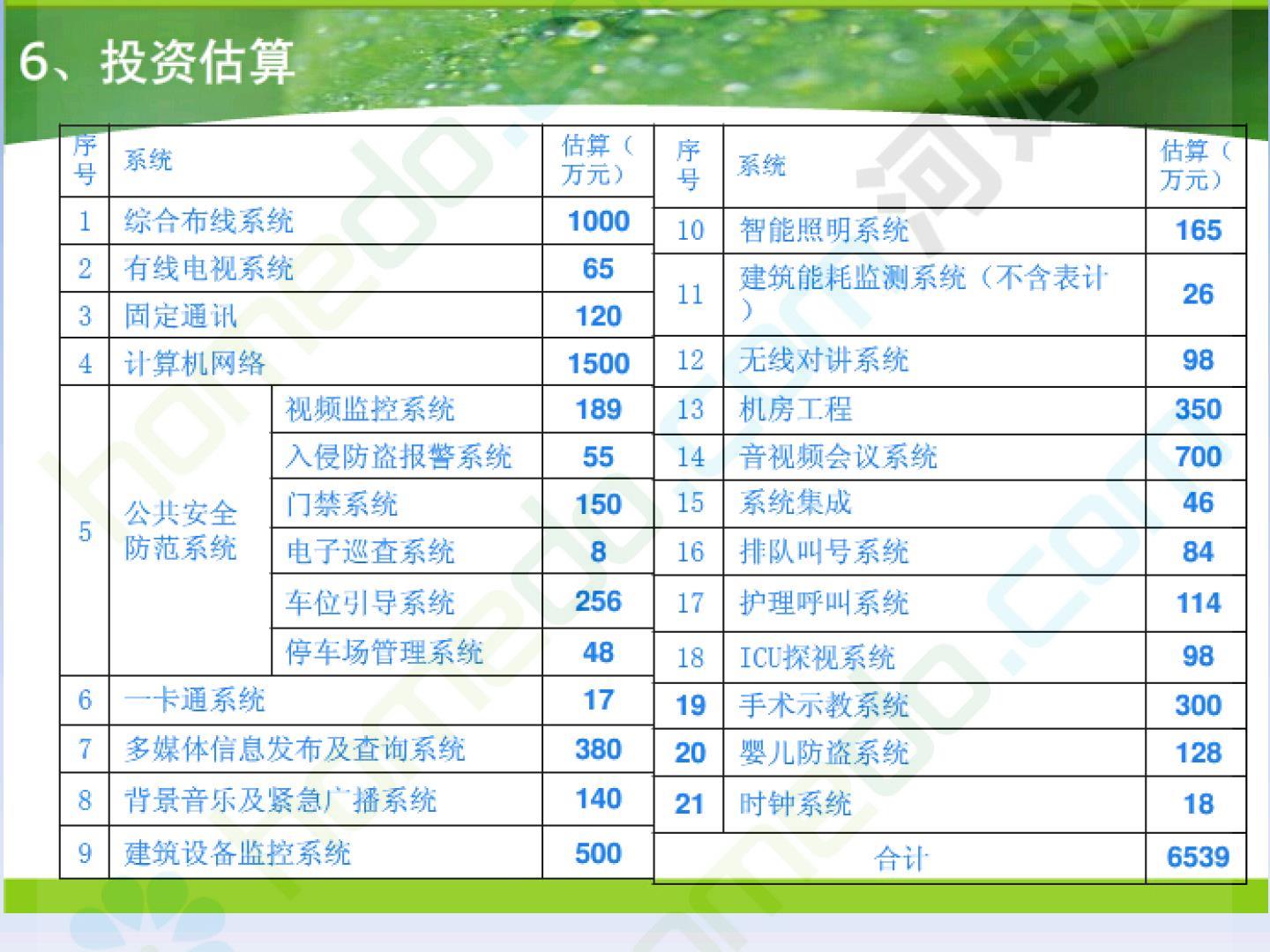 6、投资估算

| 序号 | 系统 | | 估算（万元） |
|---|---|---|---|
| 1 | 综合布线系统 | | 1000 |
| 2 | 有线电视系统 | | 65 |
| 3 | 固定通讯 | | 120 |
| 4 | 计算机网络 | | 1500 |
| 5 | 公共安全防范系统 | 视频监控系统 | 189 |
| | | 入侵防盗报警系统 | 55 |
| | | 门禁系统 | 150 |
| | | 电子巡查系统 | 8 |
| | | 车位引导系统 | 256 |
| | | 停车场管理系统 | 48 |
| 6 | 一卡通系统 | | 17 |
| 7 | 多媒体信息发布及查询系统 | | 380 |
| 8 | 背景音乐及紧急广播系统 | | 140 |
| 9 | 建筑设备监控系统 | | 500 |

| 序号 | 系统 | 估算（万元） |
|---|---|---|
| 10 | 智能照明系统 | 165 |
| 11 | 建筑能耗监测系统（不含表计） | 26 |
| 12 | 无线对讲系统 | 98 |
| 13 | 机房工程 | 350 |
| 14 | 音视频会议系统 | 700 |
| 15 | 系统集成 | 46 |
| 16 | 排队叫号系统 | 84 |
| 17 | 护理呼叫系统 | 114 |
| 18 | ICU探视系统 | 98 |
| 19 | 手术示教系统 | 300 |
| 20 | 婴儿防盗系统 | 128 |
| 21 | 时钟系统 | 18 |
| 合计 | | 6539 |

homedo.com 河姆渡